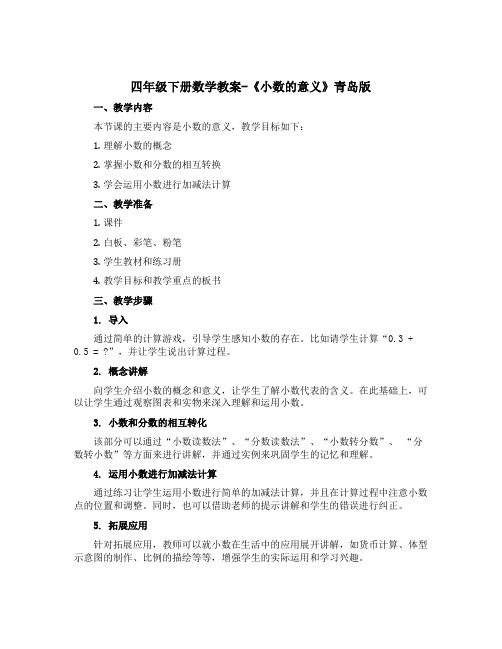 四年级下册数学教案-《小数的意义》青岛版

一、教学内容

本节课的主要内容是小数的意义，教学目标如下：

1. 理解小数的概念

2. 掌握小数和分数的相互转换

3. 学会运用小数进行加减法计算

二、教学准备

1. 课件

2. 白板、彩笔、粉笔

3. 学生教材和练习册

4. 教学目标和教学重点的板书

三、教学步骤

1. 导入

通过简单的计算游戏，引导学生感知小数的存在。比如请学生计算“0.3 + 0.5 = ?”，并让学生说出计算过程。

2. 概念讲解

向学生介绍小数的概念和意义，让学生了解小数代表的含义。在此基础上，可以让学生通过观察图表和实物来深入理解和运用小数。

3. 小数和分数的相互转化

该部分可以通过“小数读数法”、“分数读数法”、“小数转分数”、“分数转小数”等方面来进行讲解，并通过实例来巩固学生的记忆和理解。

4. 运用小数进行加减法计算

通过练习让学生运用小数进行简单的加减法计算，并且在计算过程中注意小数点的位置和调整。同时，也可以借助老师的提示讲解和学生的错误进行纠正。

5. 拓展应用

针对拓展应用，教师可以就小数在生活中的应用展开讲解，如货币计算、体型示意图的制作、比例的描绘等等，增强学生的实际运用和学习兴趣。